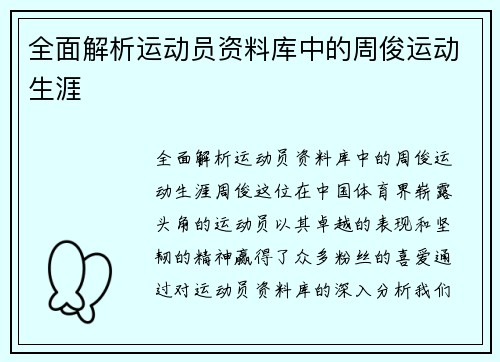 全面解析运动员资料库中的周俊运动生涯

全面解析运动员资料库中的周俊运动生涯周俊这位在中国体育界崭露头角的运动员以其卓越的表现和坚韧的精神赢得了众多粉丝的喜爱通过对运动员资料库的深入分析我们